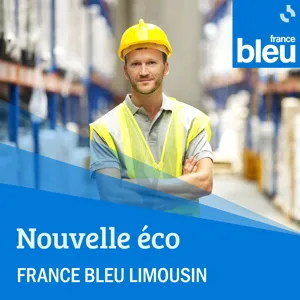 france
bleu

Nouvelle éco

FRANCE BLEU LIMOUSIN